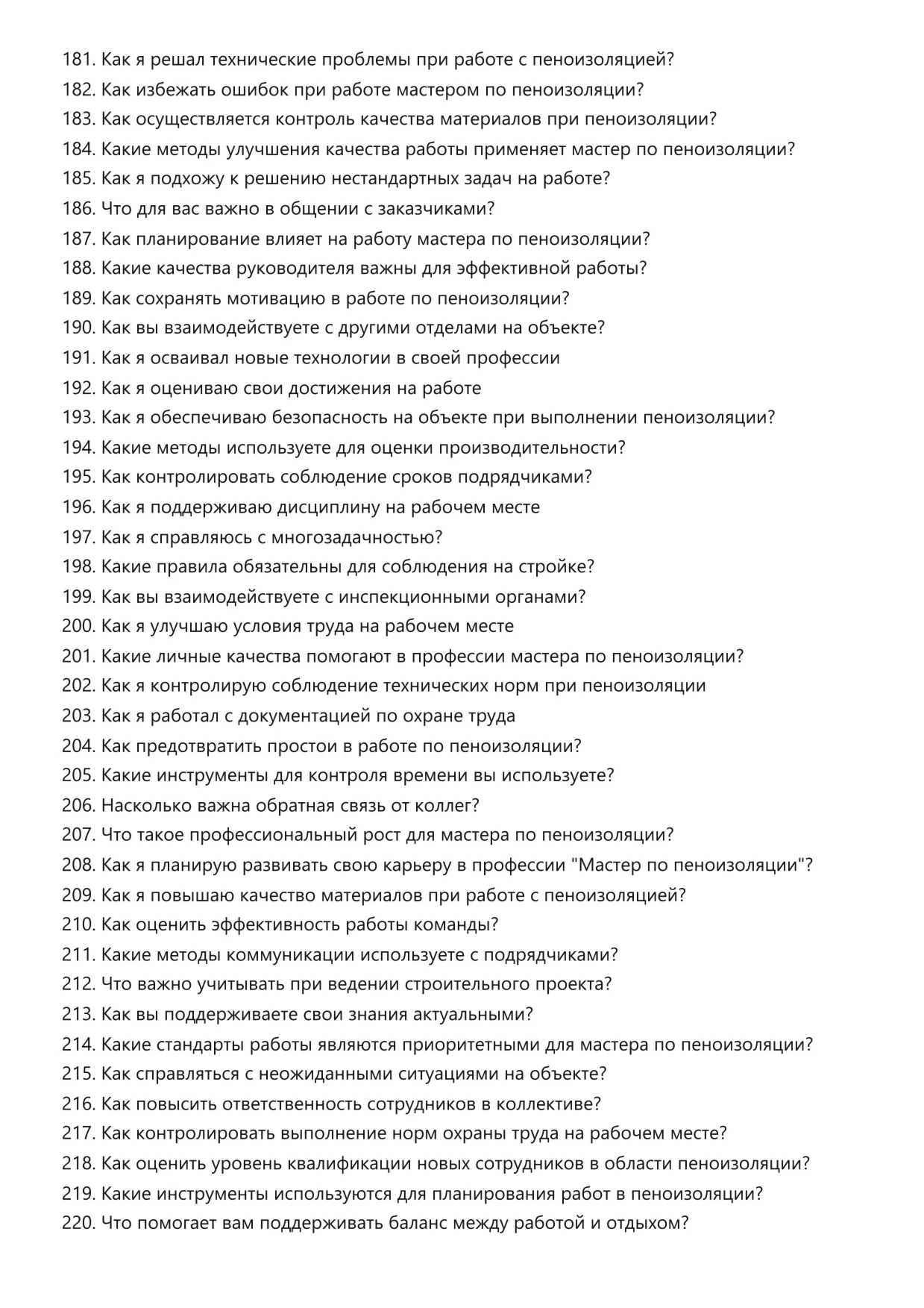 181. Как я решал технические проблемы при работе с пеноизоляцией?
182. Как избежать ошибок при работе мастером по пеноизоляции?
183. Как осуществляется контроль качества материалов при пеноизоляции?
184. Какие методы улучшения качества работы применяет мастер по пеноизоляции?
185. Как я подхожу к решению нестандартных задач на работе?
186. Что для вас важно в общении с заказчиками?
187. Как планирование влияет на работу мастера по пеноизоляции?
188. Какие качества руководителя важны для эффективной работы?
189. Как сохранять мотивацию в работе по пеноизоляции?
190. Как вы взаимодействуете с другими отделами на объекте?
191. Как я осваивал новые технологии в своей профессии
192. Как я оцениваю свои достижения на работе
193. Как я обеспечиваю безопасность на объекте при выполнении пеноизоляции?
194. Какие методы используете для оценки производительности?
195. Как контролировать соблюдение сроков подрядчиками?
196. Как я поддерживаю дисциплину на рабочем месте
197. Как я справляюсь с многозадачностью?
198. Какие правила обязательны для соблюдения на стройке?
199. Как вы взаимодействуете с инспекционными органами?
200. Как я улучшаю условия труда на рабочем месте
201. Какие личные качества помогают в профессии мастера по пеноизоляции?
202. Как я контролирую соблюдение технических норм при пеноизоляции
203. Как я работал с документацией по охране труда
204. Как предотвратить простои в работе по пеноизоляции?
205. Какие инструменты для контроля времени вы используете?
206. Насколько важна обратная связь от коллег?
207. Что такое профессиональный рост для мастера по пеноизоляции?
208. Как я планирую развивать свою карьеру в профессии "Мастер по пеноизоляции"?
209. Как я повышаю качество материалов при работе с пеноизоляцией?
210. Как оценить эффективность работы команды?
211. Какие методы коммуникации используете с подрядчиками?
212. Что важно учитывать при ведении строительного проекта?
213. Как вы поддерживаете свои знания актуальными?
214. Какие стандарты работы являются приоритетными для мастера по пеноизоляции?
215. Как справляться с неожиданными ситуациями на объекте?
216. Как повысить ответственность сотрудников в коллективе?
217. Как контролировать выполнение норм охраны труда на рабочем месте?
218. Как оценить уровень квалификации новых сотрудников в области пеноизоляции?
219. Какие инструменты используются для планирования работ в пеноизоляции?
220. Что помогает вам поддерживать баланс между работой и отдыхом?